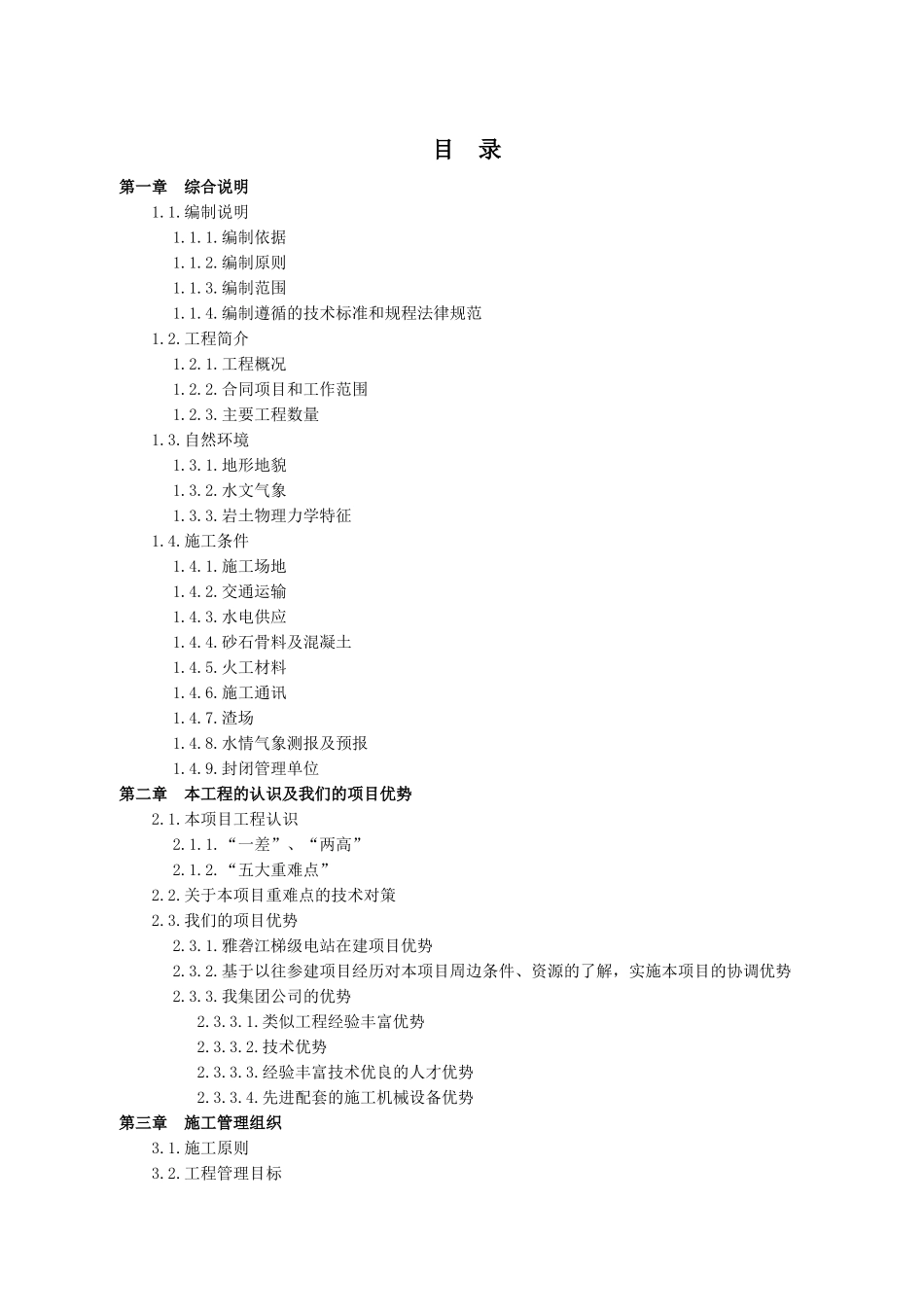 目 录

第一章 综合说明

1.1.编制说明

1.1.1.编制依据

1.1.2.编制原则

1.1.3.编制范围

1.1.4.编制遵循的技术标准和规程法律规范

1.2.工程简介

1.2.1.工程概况

1.2.2.合同项目和工作范围

1.2.3.主要工程数量

1.3.自然环境

1.3.1.地形地貌

1.3.2.水文气象

1.3.3.岩土物理力学特征

1.4.施工条件

1.4.1.施工场地

1.4.2.交通运输

1.4.3.水电供应

1.4.4.砂石骨料及混凝土

1.4.5.火工材料

1.4.6.施工通讯

1.4.7.渣场

1.4.8.水情气象测报及预报

1.4.9.封闭管理单位

第二章 本工程的认识及我们的项目优势

2.1.本项目工程认识

2.1.1.“一差”、“两高”

2.1.2.“五大重难点”

2.2.关于本项目重难点的技术对策

2.3.我们的项目优势

2.3.1.雅砻江梯级电站在建项目优势

2.3.2.基于以往参建项目经历对本项目周边条件、资源的了解，实施本项目的协调优势

2.3.3.我集团公司的优势

2.3.3.1.类似工程经验丰富优势

2.3.3.2.技术优势

2.3.3.3.经验丰富技术优良的人才优势

2.3.3.4.先进配套的施工机械设备优势

第三章 施工管理组织

3.1.施工原则

3.2.工程管理目标